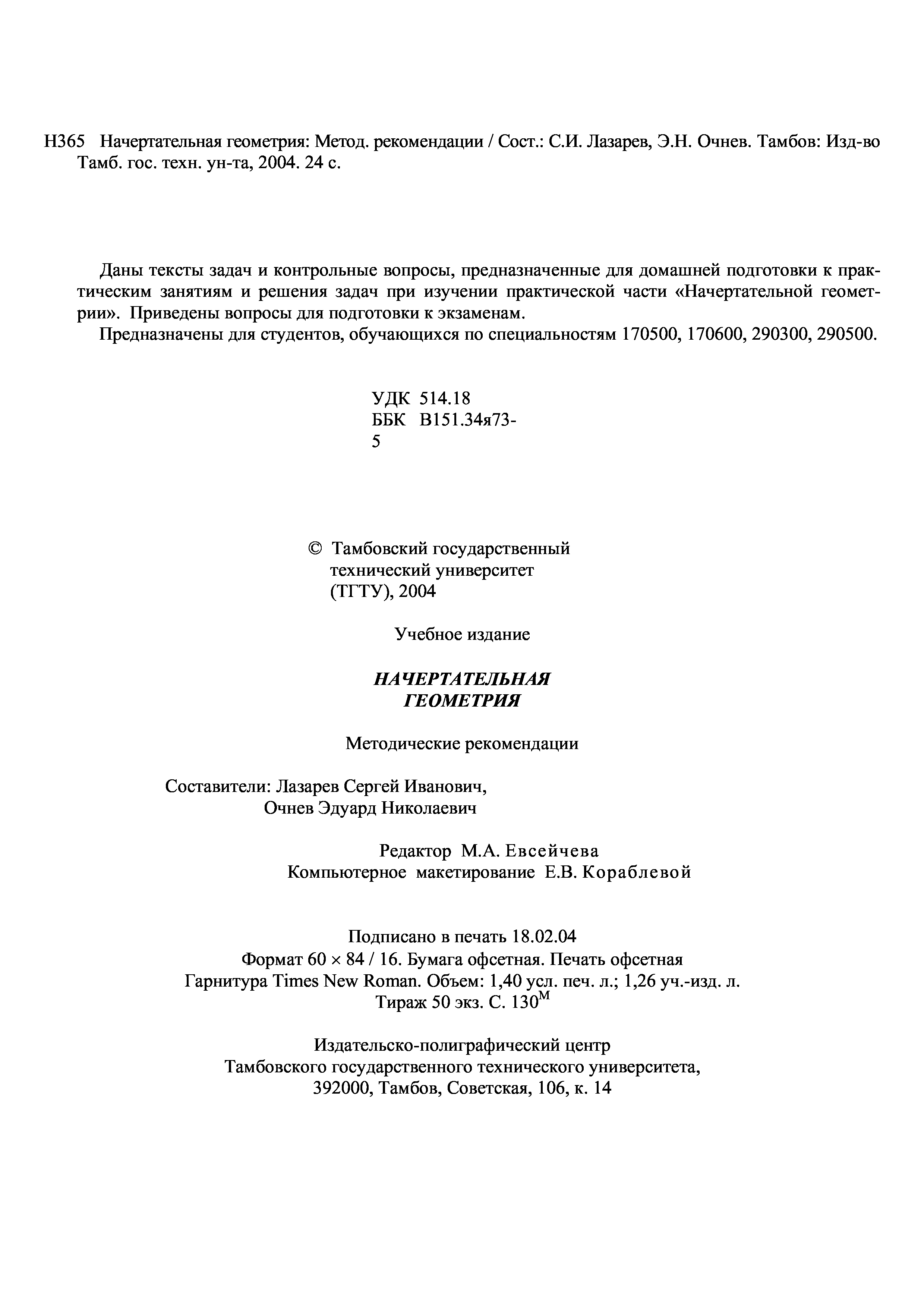 Н365 Начертательная геометрия: Метод. рекомендации / Сост.: С.И. Лазарев, Э.Н. Очнев. Тамбов: Изд-во Тамб. гос. техн. ун-та, 2004. 24 с.

Даны тексты задач и контрольные вопросы, предназначенные для домашней подготовки к практическим занятиям и решения задач при изучении практической части «Начертательной геометрии». Приведены вопросы для подготовки к экзаменам.

Предназначены для студентов, обучающихся по специальностям 170500, 170600, 290300, 290500.

УДК 514.18
ББК В151.34я73-5

© Тамбовский государственный технический университет (ТГТУ), 2004

Учебное издание

НАЧЕРТАТЕЛЬНАЯ ГЕОМЕТРИЯ

Методические рекомендации

Составители: Лазарев Сергей Иванович,
Очнев Эдуард Николаевич

Редактор М.А. Евсейчева
Компьютерное макетирование Е.В. Кораблевой

Подписано в печать 18.02.04
Формат 60 × 84 / 16. Бумага офсетная. Печать офсетная
Гарнитура Times New Roman. Объем: 1,40 усл. печ. л.; 1,26 уч.-изд. л.
Тираж 50 экз. С. $130^{М}$

Издательско-полиграфический центр
Тамбовского государственного технического университета,
392000, Тамбов, Советская, 106, к. 14